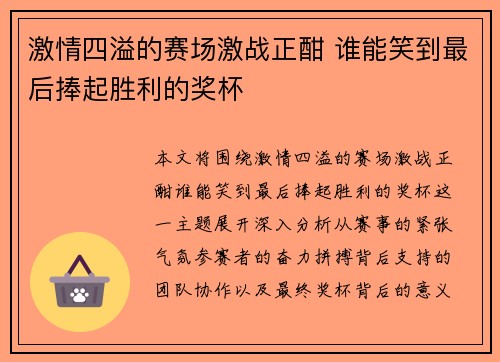 激情四溢的赛场激战正酣 谁能笑到最后捧起胜利的奖杯

本文将围绕激情四溢的赛场激战正酣谁能笑到最后捧起胜利的奖杯这一主题展开深入分析从赛事的紧张气氛参赛者的奋力拼搏背后支持的团队协作以及最终奖杯背后的意义